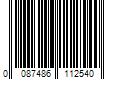 0 087486 112540